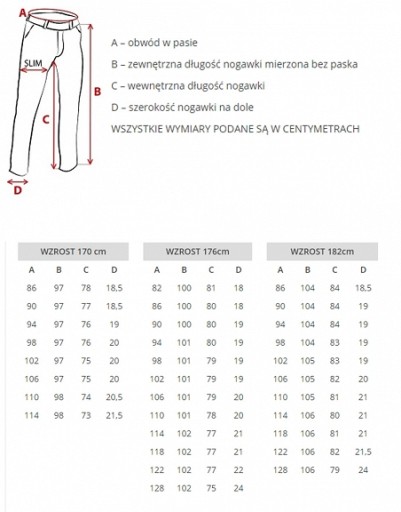 A

SLIM

B

C

D

A – obwód w pasie

B – zewnętrzna długość nogawki mierzona bez paska

C – wewnętrzna długość nogawki

D – szerokość nogawki na dole

WSZYSTKIE WYMIARY PODANE SĄ W CENTYMETRACH

WZROST 170 cm

| A | B | C | D |
|---|---|---|---|
| 86 | 97 | 78 | 18,5 |
| 90 | 97 | 77 | 18,5 |
| 94 | 97 | 76 | 19 |
| 98 | 97 | 76 | 20 |
| 102 | 97 | 75 | 20 |
| 106 | 97 | 75 | 20 |
| 110 | 98 | 74 | 20,5 |
| 114 | 98 | 73 | 21,5 |

WZROST 176cm

| A | B | C | D |
|---|---|---|---|
| 82 | 100 | 81 | 18 |
| 86 | 100 | 80 | 18 |
| 90 | 100 | 80 | 19 |
| 94 | 101 | 80 | 19 |
| 98 | 101 | 79 | 19 |
| 102 | 101 | 79 | 19 |
| 106 | 101 | 79 | 20 |
| 110 | 101 | 78 | 20 |
| 114 | 102 | 77 | 21 |
| 118 | 102 | 77 | 21 |
| 122 | 102 | 77 | 22 |
| 128 | 102 | 75 | 24 |

WZROST 182cm

| A | B | C | D |
|---|---|---|---|
| 86 | 104 | 84 | 18,5 |
| 90 | 104 | 84 | 19 |
| 94 | 104 | 84 | 19 |
| 98 | 104 | 83 | 19 |
| 102 | 105 | 83 | 19 |
| 106 | 105 | 82 | 20 |
| 110 | 105 | 81 | 21 |
| 114 | 106 | 80 | 21 |
| 118 | 106 | 81 | 21 |
| 122 | 106 | 82 | 21,5 |
| 128 | 106 | 79 | 24 |